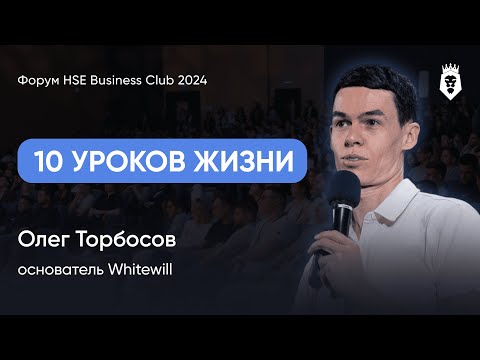 Форум HSE Business Club 2024

10 УРОКОВ ЖИЗНИ

Олег Торбосов

основатель Whitewill